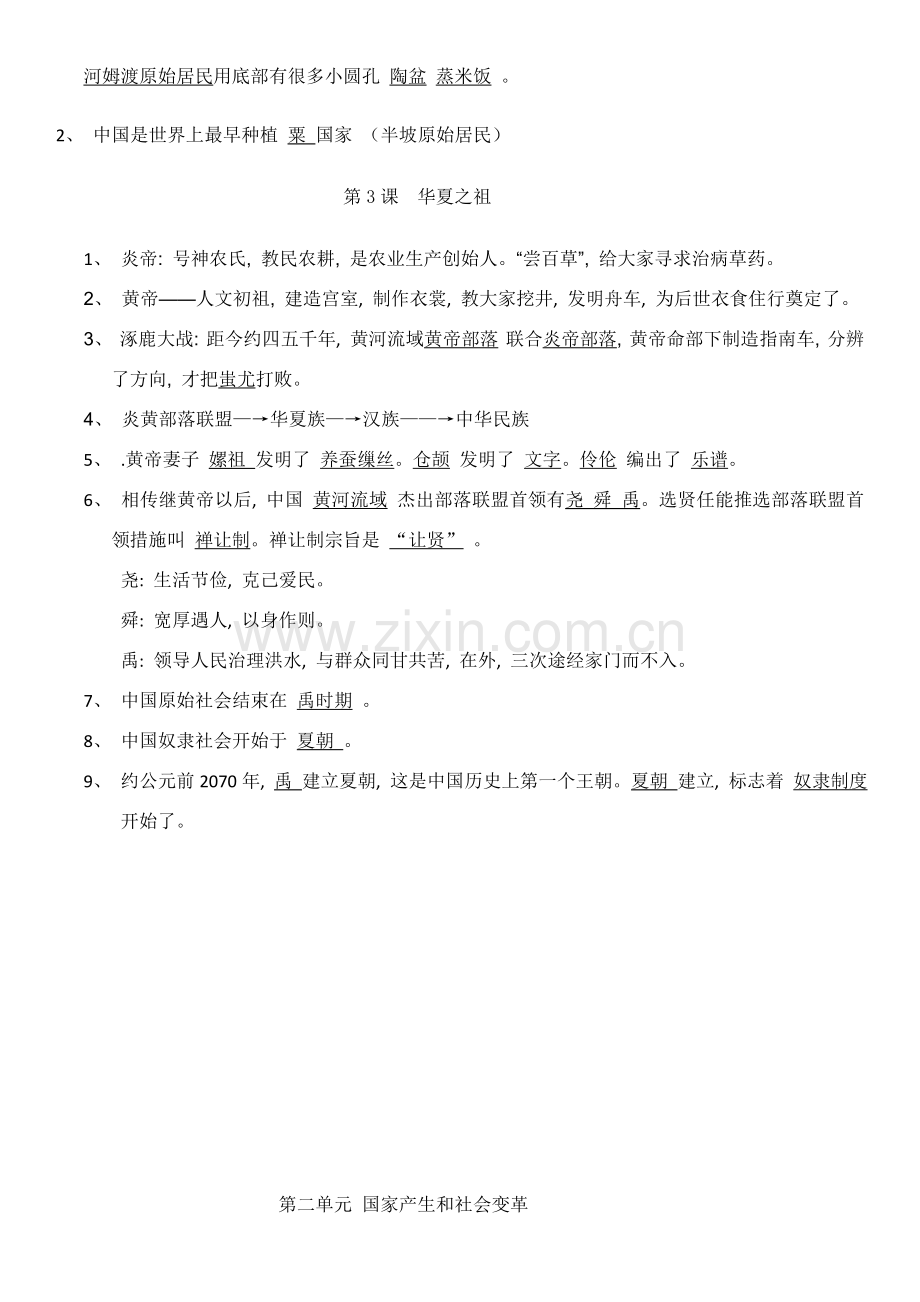 河姆渡原始居民用底部有很多小圆孔 陶盆 蒸米饭 。

2、 中国是世界上最早种植 粟 国家 （半坡原始居民）

第 3 课 华夏之祖

1、 炎帝：号神农氏，教民农耕，是农业生产创始人。“尝百草”，给大家寻求治病草药。

2、 黄帝——人文初祖，建造宫室，制作衣裳，教大家挖井，发明舟车，为后世衣食住行奠定了。

3、 涿鹿大战：距今约四五千年，黄河流域黄帝部落 联合炎帝部落，黄帝命部下制造指南车，分辨了方向，才把蚩尤打败。

4、 炎黄部落联盟—→华夏族—→汉族——→中华民族

5、 .黄帝妻子 嫘祖 发明了 养蚕缫丝。仓颉 发明了 文字。伶伦 编出了 乐谱。

6、 相传继黄帝以后，中国 黄河流域 杰出部落联盟首领有尧 舜 禹。选贤任能推选部落联盟首领措施叫 禅让制。禅让制宗旨是 “让贤” 。

尧：生活节俭，克己爱民。

舜：宽厚遇人，以身作则。

禹：领导人民治理洪水，与群众同甘共苦，在外，三次途经家门而不入。

7、 中国原始社会结束在 禹时期 。

8、 中国奴隶社会开始于 夏朝 。

9、 约公元前 2070 年，禹 建立夏朝，这是中国历史上第一个王朝。夏朝 建立，标志着 奴隶制度开始了。

www.zixin.com.cn

第二单元 国家产生和社会变革